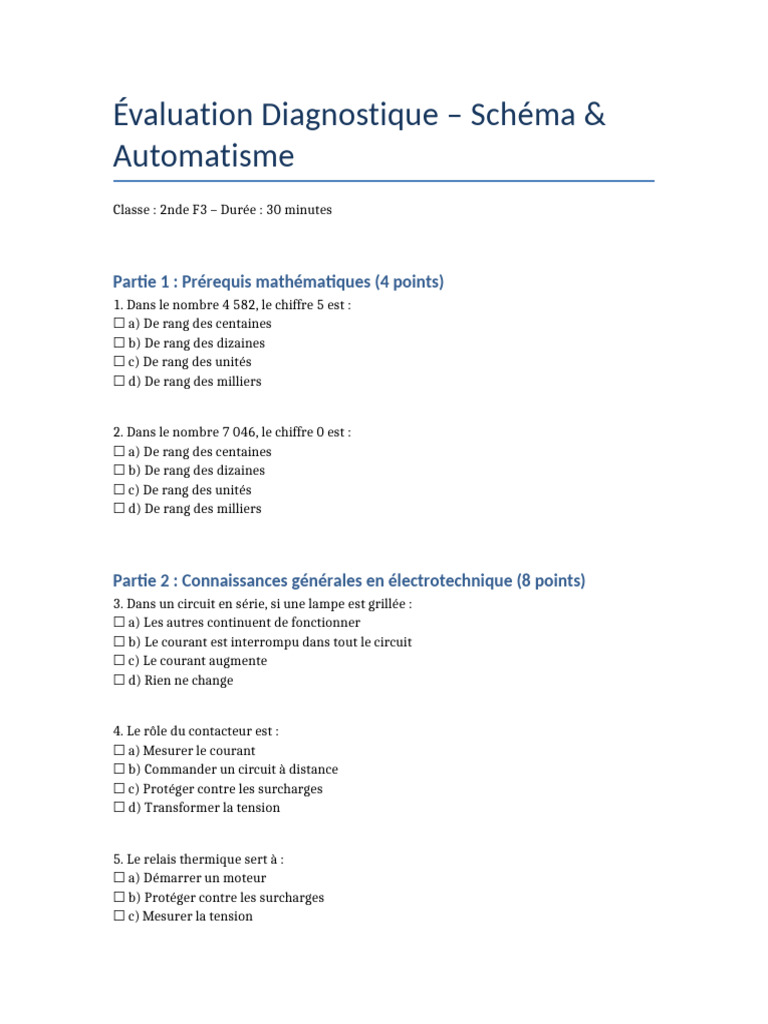 Évaluation Diagnostique – Schéma & Automatisme

Classe : 2nde F3 – Durée : 30 minutes

Partie 1 : Prérequis mathématiques (4 points)

1. Dans le nombre 4 582, le chiffre 5 est :
☐ a) De rang des centaines
☐ b) De rang des dizaines
☐ c) De rang des unités
☐ d) De rang des milliers

2. Dans le nombre 7 046, le chiffre 0 est :
☐ a) De rang des centaines
☐ b) De rang des dizaines
☐ c) De rang des unités
☐ d) De rang des milliers

Partie 2 : Connaissances générales en électrotechnique (8 points)

3. Dans un circuit en série, si une lampe est grillée :
☐ a) Les autres continuent de fonctionner
☐ b) Le courant est interrompu dans tout le circuit
☐ c) Le courant augmente
☐ d) Rien ne change

4. Le rôle du contacteur est :
☐ a) Mesurer le courant
☐ b) Commander un circuit à distance
☐ c) Protéger contre les surcharges
☐ d) Transformer la tension

5. Le relais thermique sert à :
☐ a) Démarrer un moteur
☐ b) Protéger contre les surcharges
☐ c) Mesurer la tension